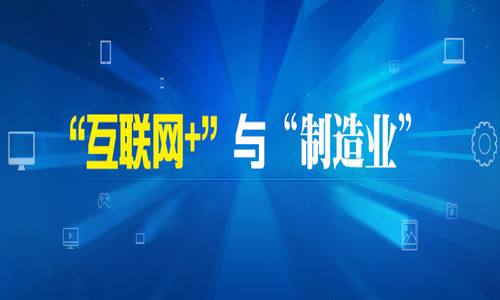 “互联网+”与“制造业”